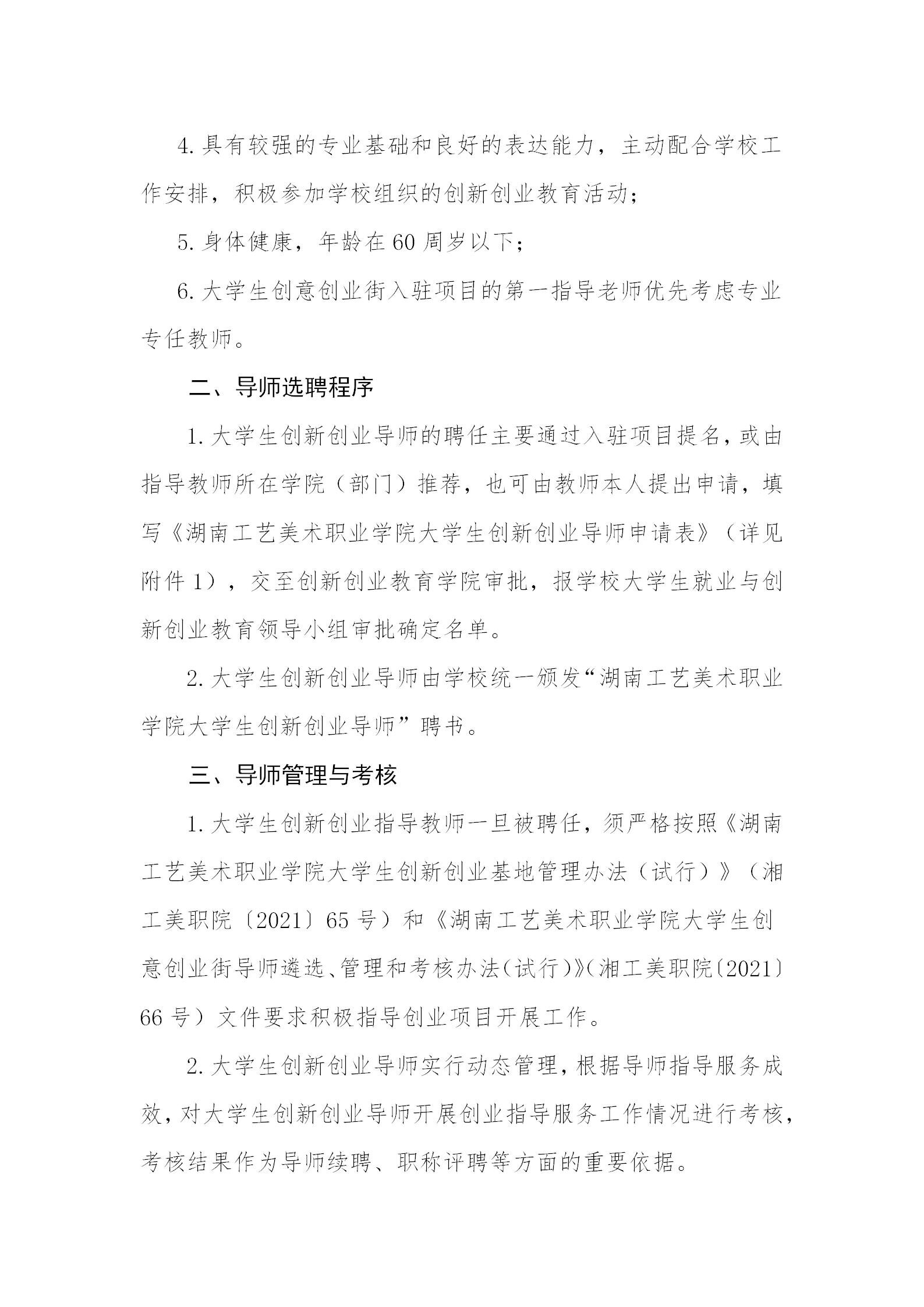 4. 具有较强的专业基础和良好的表达能力，主动配合学校工作安排，积极参加学校组织的创新创业教育活动；

5. 身体健康，年龄在 60 周岁以下；

6. 大学生创意创业街入驻项目的第一指导老师优先考虑专业专任教师。

二、导师选聘程序

1. 大学生创新创业导师的聘任主要通过入驻项目提名，或由指导教师所在学院（部门）推荐，也可由教师本人提出申请，填写《湖南工艺美术职业学院大学生创新创业导师申请表》（详见附件 1），交至创新创业教育学院审批，报学校大学生就业与创新创业教育领导小组审批确定名单。

2. 大学生创新创业导师由学校统一颁发“湖南工艺美术职业学院大学生创新创业导师”聘书。

三、导师管理与考核

1. 大学生创新创业指导教师一旦被聘任，须严格按照《湖南工艺美术职业学院大学生创新创业基地管理办法（试行）》（湘工美职院〔2021〕65 号）和《湖南工艺美术职业学院大学生创意创业街导师遴选、管理和考核办法（试行）》（湘工美职院〔2021〕66 号）文件要求积极指导创业项目开展工作。

2. 大学生创新创业导师实行动态管理，根据导师指导服务成效，对大学生创新创业导师开展创业指导服务工作情况进行考核，考核结果作为导师续聘、职称评聘等方面的重要依据。